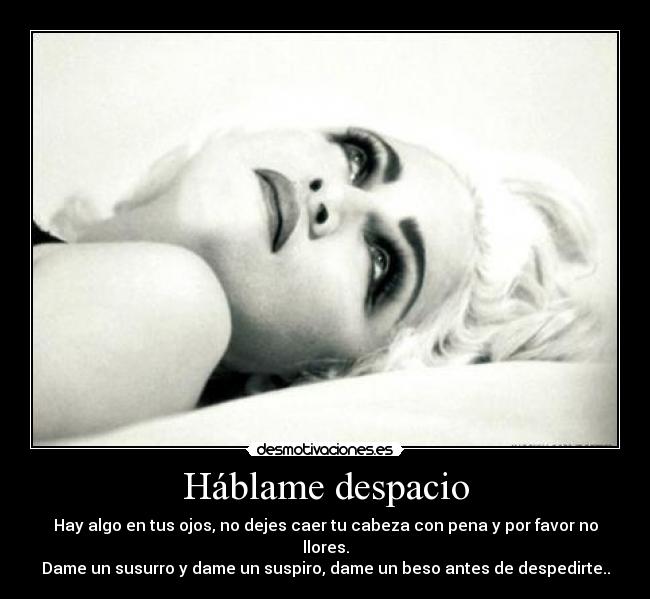 desmotivaciones.es

Háblame despacio

Hay algo en tus ojos, no dejes caer tu cabeza con pena y por favor no llores.
Dame un susurro y dame un suspiro, dame un beso antes de despedirte..